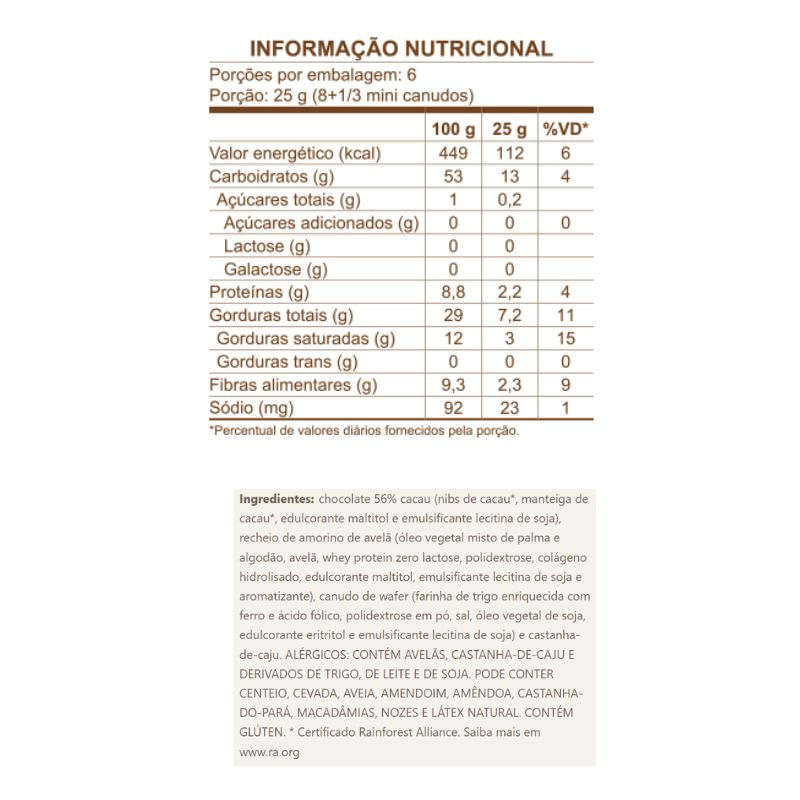 INFORMAÇÃO NUTRICIONAL
Porções por embalagem: 6
Porção: 25 g (8+1/3 mini canudos)

| | 100 g | 25 g | %VD* |
|---|---|---|---|
| Valor energético (kcal) | 449 | 112 | 6 |
| Carboidratos (g) | 53 | 13 | 4 |
| Açúcares totais (g) | 1 | 0,2 | |
| Açúcares adicionados (g) | 0 | 0 | 0 |
| Lactose (g) | 0 | 0 | |
| Galactose (g) | 0 | 0 | |
| Proteínas (g) | 8,8 | 2,2 | 4 |
| Gorduras totais (g) | 29 | 7,2 | 11 |
| Gorduras saturadas (g) | 12 | 3 | 15 |
| Gorduras trans (g) | 0 | 0 | 0 |
| Fibras alimentares (g) | 9,3 | 2,3 | 9 |
| Sódio (mg) | 92 | 23 | 1 |

*Percentual de valores diários fornecidos pela porção.

Ingredientes: chocolate 56% cacau (nibs de cacau*, manteiga de cacau*, edulcorante maltitol e emulsificante lecitina de soja), recheio de amorino de avelã (óleo vegetal misto de palma e algodão, avelã, whey protein zero lactose, polidextrose, colágeno hidrolisado, edulcorante maltitol, emulsificante lecitina de soja e aromatizante), canudo de wafer (farinha de trigo enriquecida com ferro e ácido fólico, polidextrose em pó, sal, óleo vegetal de soja, edulcorante eritritol e emulsificante lecitina de soja) e castanha-de-caju. ALÉRGICOS: CONTÉM AVELÃS, CASTANHA-DE-CAJU E DERIVADOS DE TRIGO, DE LEITE E DE SOJA. PODE CONTER CENTEIO, CEVADA, AVEIA, AMENDOIM, AMÊNDOA, CASTANHA-DO-PARÁ, MACADÂMIAS, NOZES E LÁTEX NATURAL. CONTÉM GLÚTEN. * Certificado Rainforest Alliance. Saiba mais em www.ra.org